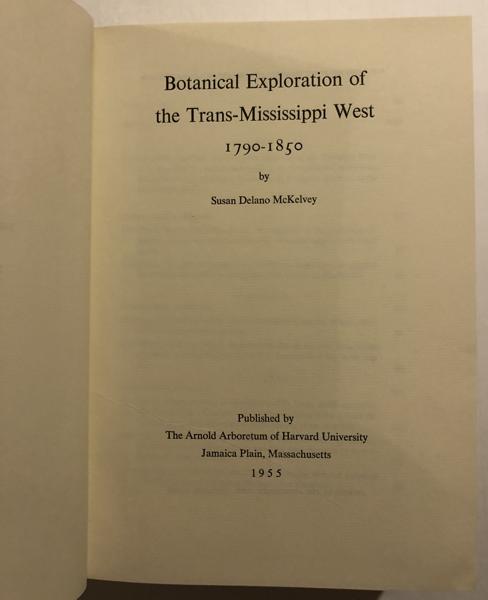 Botanical Exploration of
the Trans-Mississippi West

1790-1850

by

Susan Delano McKelvey

Published by
The Arnold Arboretum of Harvard University
Jamaica Plain, Massachusetts
1955